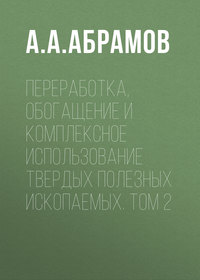 А.А.АБРАМОВ

ПЕРЕРАБОТКА, ОБОГАЩЕНИЕ И КОМПЛЕКСНОЕ ИСПОЛЬЗОВАНИЕ ТВЕРДЫХ ПОЛЕЗНЫХ ИСКОПАЕМЫХ. ТОМ 2